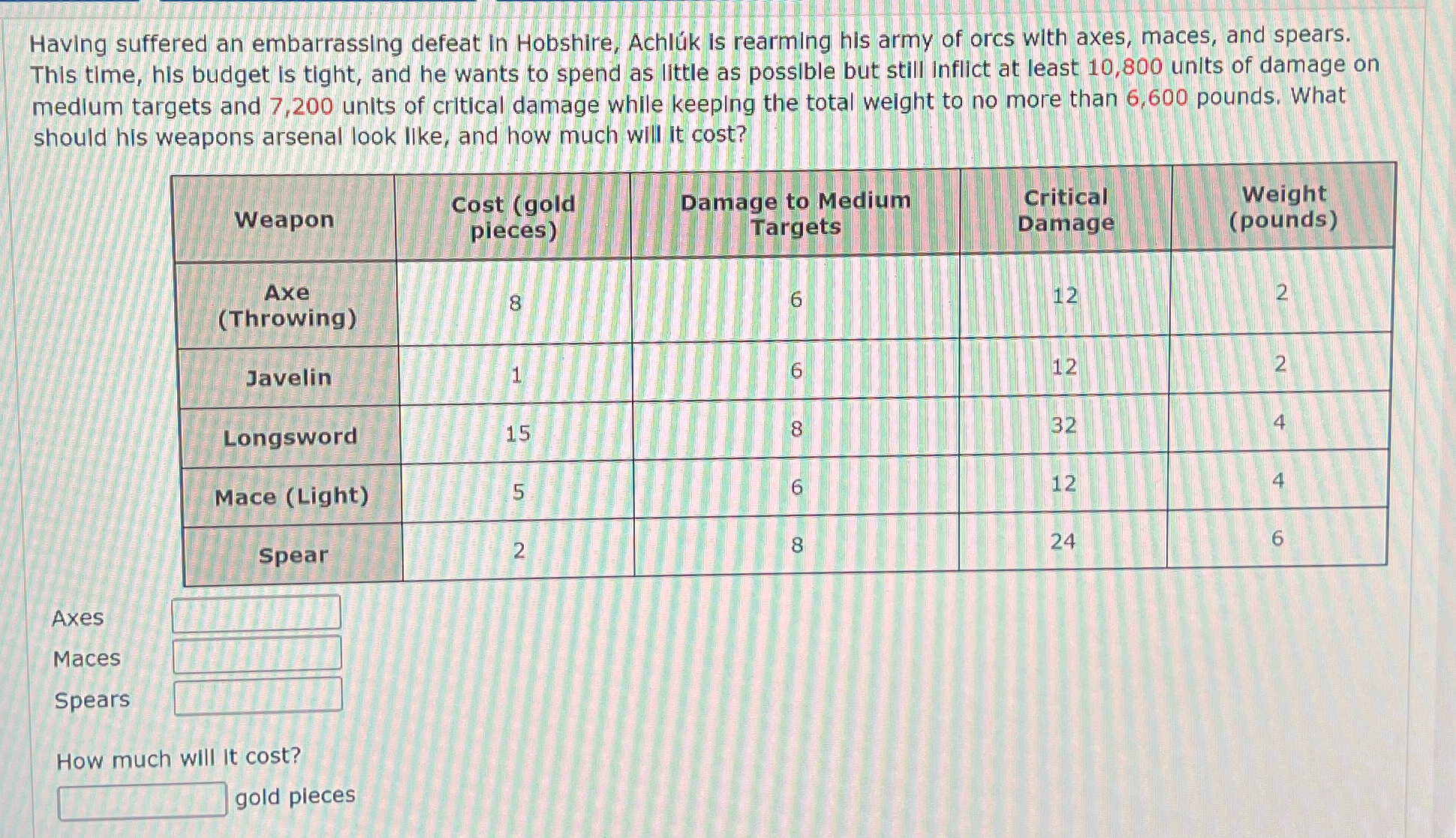 Having suffered an embarrassing defeat in Hobshire, Achlúk is rearming his army of orcs with axes, maces, and spears. This time, his budget is tight, and he wants to spend as little as possible but still inflict at least 10,800 units of damage on medium targets and 7,200 units of critical damage while keeping the total weight to no more than 6,600 pounds. What should his weapons arsenal look like, and how much will it cost?

| Weapon | Cost (gold pieces) | Damage to Medium Targets | Critical Damage | Weight (pounds) |
|---|---|---|---|---|
| Axe (Throwing) | 8 | 6 | 12 | 2 |
| Javelin | 1 | 6 | 12 | 2 |
| Longsword | 15 | 8 | 32 | 4 |
| Mace (Light) | 5 | 6 | 12 | 4 |
| Spear | 2 | 8 | 24 | 6 |

Axes ____
Maces ____
Spears ____

How much will it cost?

____ gold pieces